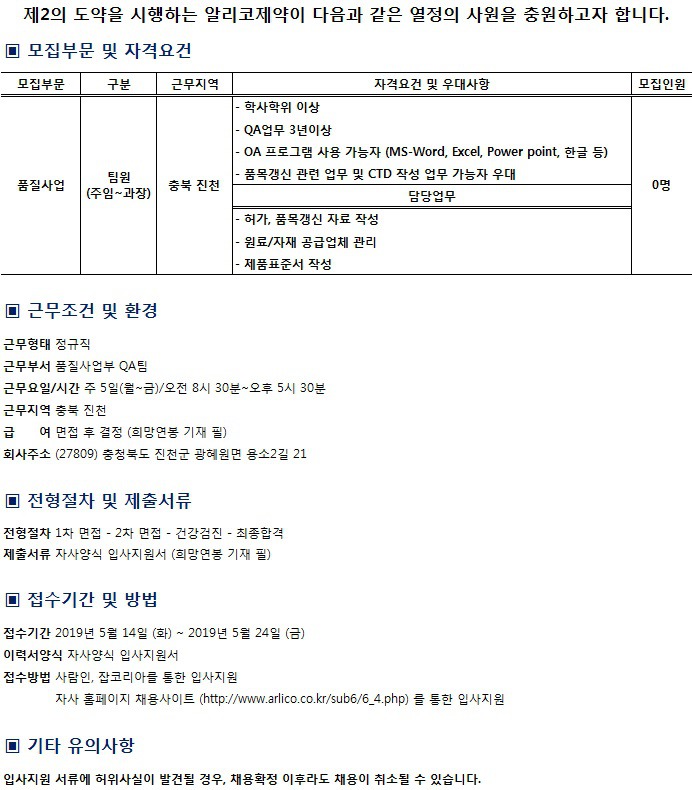 제2의 도약을 시행하는 알리코제약이 다음과 같은 열정의 사원을 충원하고자 합니다.

▣ 모집부문 및 자격요건

| 모집부문 | 구분 | 근무지역 | 자격요건 및 우대사항 | 모집인원 |
|---|---|---|---|---|
| 품질사업 | 팀원 (주임~과장) | 충북 진천 | - 학사학위 이상<br>- QA업무 3년이상<br>- OA 프로그램 사용 가능자 (MS-Word, Excel, Power point, 한글 등)<br>- 품목갱신 관련 업무 및 CTD 작성 업무 가능자 우대 | 0명 |
| | | | 담당업무 | |
| | | | - 허가, 품목갱신 자료 작성<br>- 원료/자재 공급업체 관리<br>- 제품표준서 작성 | |

▣ 근무조건 및 환경

근무형태 정규직
근무부서 품질사업부 QA팀
근무요일/시간 주 5일(월~금)/오전 8시 30분~오후 5시 30분
근무지역 충북 진천
급 여 면접 후 결정 (희망연봉 기재 필)
회사주소 (27809) 충청북도 진천군 광혜원면 용소2길 21

▣ 전형절차 및 제출서류

전형절차 1차 면접 - 2차 면접 - 건강검진 - 최종합격
제출서류 자사양식 입사지원서 (희망연봉 기재 필)

▣ 접수기간 및 방법

접수기간 2019년 5월 14일 (화) ~ 2019년 5월 24일 (금)
이력서양식 자사양식 입사지원서
접수방법 사람인, 잡코리아를 통한 입사지원
자사 홈페이지 채용사이트 (http://www.arlico.co.kr/sub6/6_4.php) 를 통한 입사지원

▣ 기타 유의사항

입사지원 서류에 허위사실이 발견될 경우, 채용확정 이후라도 채용이 취소될 수 있습니다.